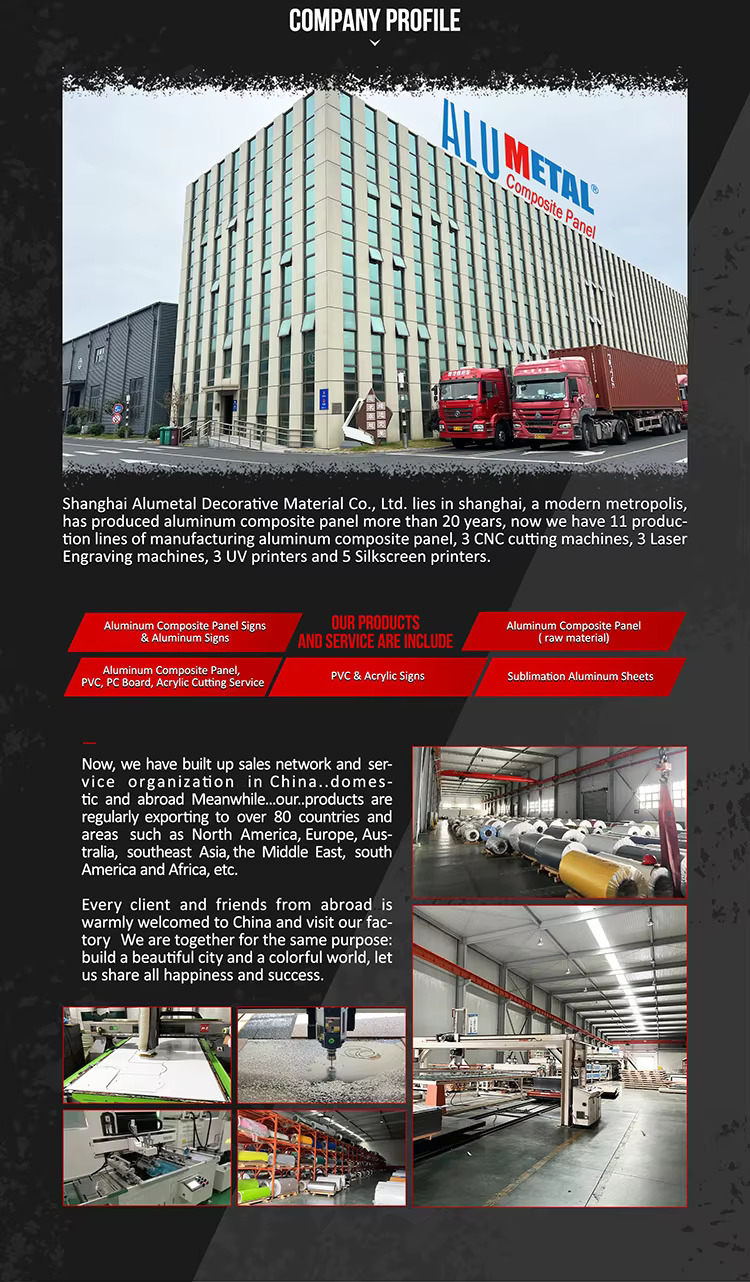 COMPANY PROFILE

ALUMETAL®
Composite Panel

Shanghai Alumetal Decorative Material Co., Ltd. lies in shanghai, a modern metropolis, has produced aluminum composite panel more than 20 years, now we have 11 production lines of manufacturing aluminum composite panel, 3 CNC cutting machines, 3 Laser Engraving machines, 3 UV printers and 5 Silkscreen printers.

Aluminum Composite Panel Signs & Aluminum Signs

OUR PRODUCTS AND SERVICE ARE INCLUDE

Aluminum Composite Panel ( raw material)

Aluminum Composite Panel, PVC, PC Board, Acrylic Cutting Service

PVC & Acrylic Signs

Sublimation Aluminum Sheets

Now, we have built up sales network and service organization in China..domestic and abroad Meanwhile...our..products are regularly exporting to over 80 countries and areas such as North America, Europe, Australia, southeast Asia, the Middle East, south America and Africa, etc.

Every client and friends from abroad is warmly welcomed to China and visit our factory We are together for the same purpose: build a beautiful city and a colorful world, let us share all happiness and success.